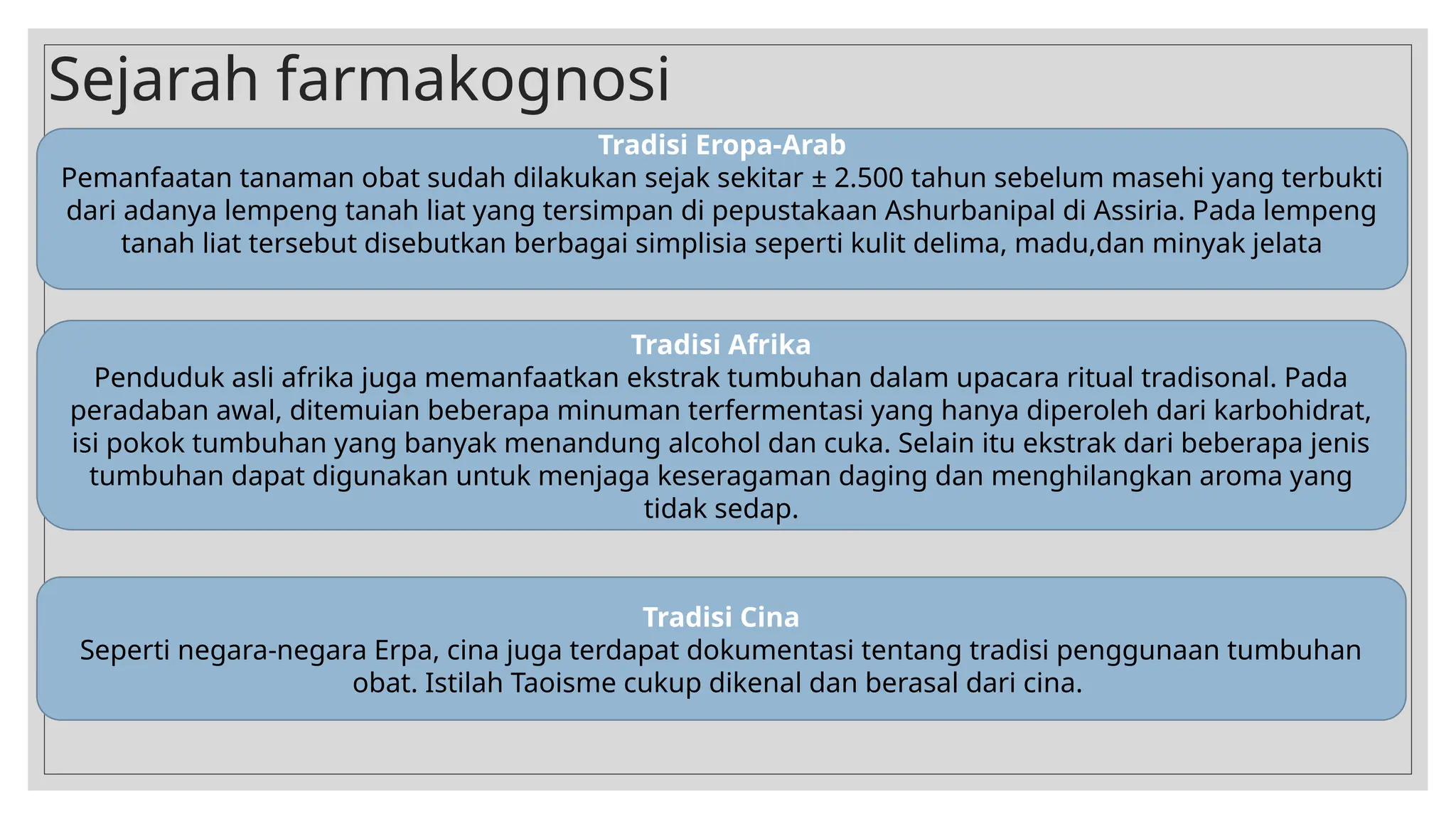 Sejarah farmakognosi

Tradisi Eropa-Arab
Pemanfaatan tanaman obat sudah dilakukan sejak sekitar ± 2.500 tahun sebelum masehi yang terbukti dari adanya lempeng tanah liat yang tersimpan di pepustakaan Ashurbanipal di Assiria. Pada lempeng tanah liat tersebut disebutkan berbagai simplisia seperti kulit delima, madu,dan minyak jelata

Tradisi Afrika
Penduduk asli afrika juga memanfaatkan ekstrak tumbuhan dalam upacara ritual tradisonal. Pada peradaban awal, ditemuian beberapa minuman terfermentasi yang hanya diperoleh dari karbohidrat, isi pokok tumbuhan yang banyak menandung alcohol dan cuka. Selain itu ekstrak dari beberapa jenis tumbuhan dapat digunakan untuk menjaga keseragaman daging dan menghilangkan aroma yang tidak sedap.

Tradisi Cina
Seperti negara-negara Erpa, cina juga terdapat dokumentasi tentang tradisi penggunaan tumbuhan obat. Istilah Taoisme cukup dikenal dan berasal dari cina.